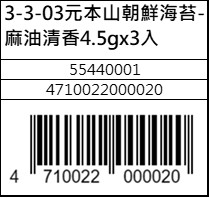 3-3-03元本山朝鮮海苔-麻油清香4.5gx3入

55440001

4710022000020

4 710022 000020